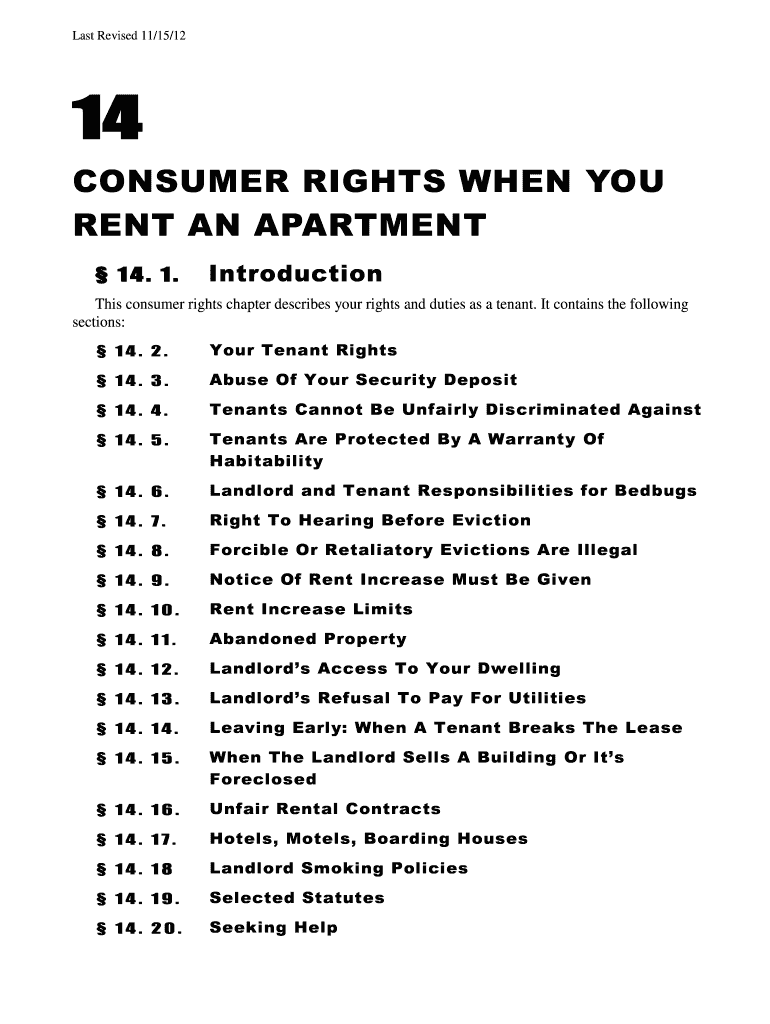 Last Revised 11/15/12

14

CONSUMER RIGHTS WHEN YOU RENT AN APARTMENT

§ 14. 1. Introduction

This consumer rights chapter describes your rights and duties as a tenant. It contains the following sections:

§ 14. 2. Your Tenant Rights

§ 14. 3. Abuse Of Your Security Deposit

§ 14. 4. Tenants Cannot Be Unfairly Discriminated Against

§ 14. 5. Tenants Are Protected By A Warranty Of Habitability

§ 14. 6. Landlord and Tenant Responsibilities for Bedbugs

§ 14. 7. Right To Hearing Before Eviction

§ 14. 8. Forcible Or Retaliatory Evictions Are Illegal

§ 14. 9. Notice Of Rent Increase Must Be Given

§ 14. 10. Rent Increase Limits

§ 14. 11. Abandoned Property

§ 14. 12. Landlord's Access To Your Dwelling

§ 14. 13. Landlord's Refusal To Pay For Utilities

§ 14. 14. Leaving Early: When A Tenant Breaks The Lease

§ 14. 15. When The Landlord Sells A Building Or It's Foreclosed

§ 14. 16. Unfair Rental Contracts

§ 14. 17. Hotels, Motels, Boarding Houses

§ 14. 18 Landlord Smoking Policies

§ 14. 19. Selected Statutes

§ 14. 20. Seeking Help